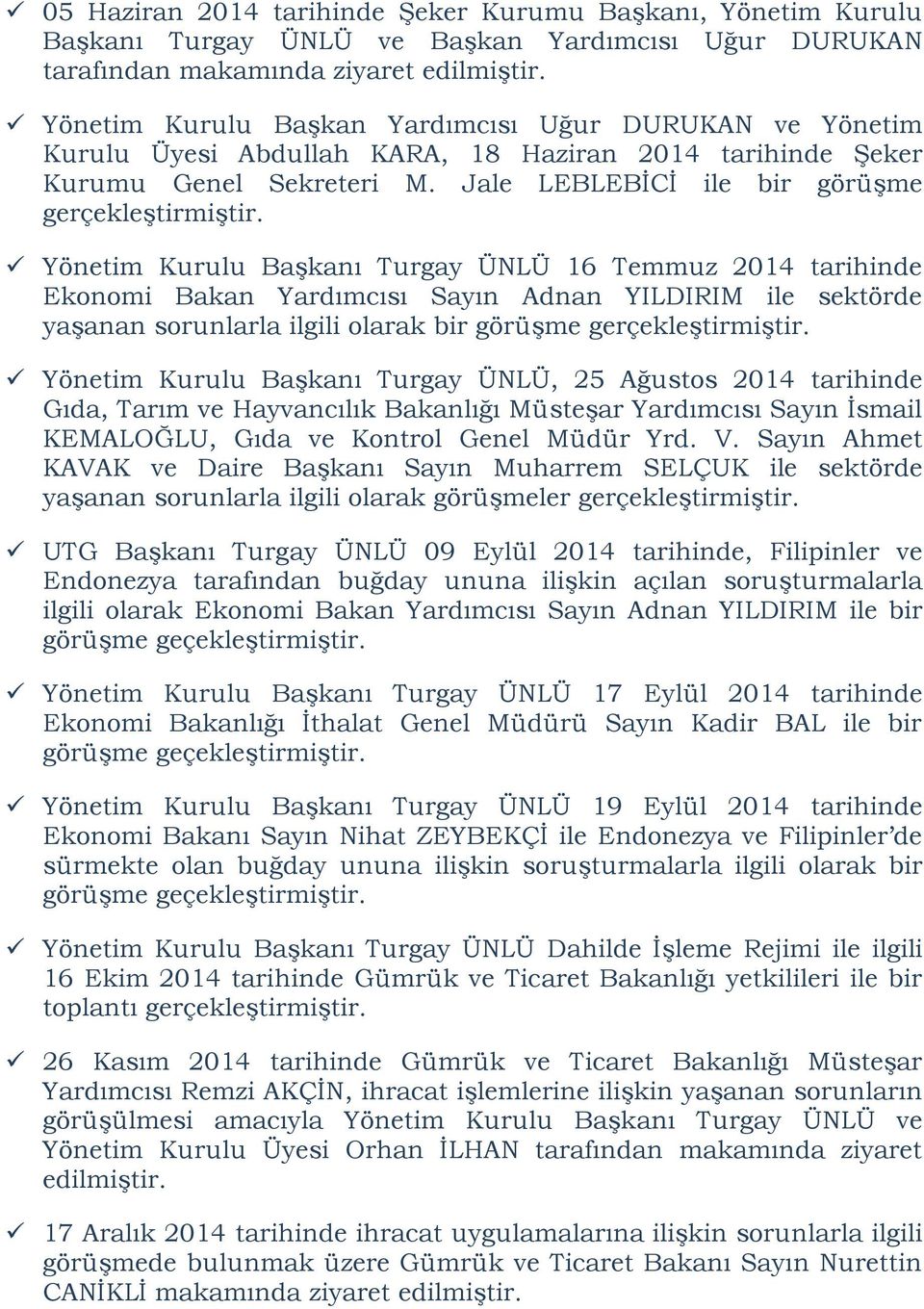 ✓ 05 Haziran 2014 tarihinde Şeker Kurumu Başkanı, Yönetim Kurulu Başkanı Turgay ÜNLÜ ve Başkan Yardımcısı Uğur DURUKAN tarafından makamında ziyaret edilmiştir.

✓ Yönetim Kurulu Başkan Yardımcısı Uğur DURUKAN ve Yönetim Kurulu Üyesi Abdullah KARA, 18 Haziran 2014 tarihinde Şeker Kurumu Genel Sekreteri M. Jale LEBLEBİCİ ile bir görüşme gerçekleştirmiştir.

✓ Yönetim Kurulu Başkanı Turgay ÜNLÜ 16 Temmuz 2014 tarihinde Ekonomi Bakan Yardımcısı Sayın Adnan YILDIRIM ile sektörde yaşanan sorunlarla ilgili olarak bir görüşme gerçekleştirmiştir.

✓ Yönetim Kurulu Başkanı Turgay ÜNLÜ, 25 Ağustos 2014 tarihinde Gıda, Tarım ve Hayvancılık Bakanlığı Müsteşar Yardımcısı Sayın İsmail KEMALOĞLU, Gıda ve Kontrol Genel Müdür Yrd. V. Sayın Ahmet KAVAK ve Daire Başkanı Sayın Muharrem SELÇUK ile sektörde yaşanan sorunlarla ilgili olarak görüşmeler gerçekleştirmiştir.

✓ UTG Başkanı Turgay ÜNLÜ 09 Eylül 2014 tarihinde, Filipinler ve Endonezya tarafından buğday ununa ilişkin açılan soruşturmalarla ilgili olarak Ekonomi Bakan Yardımcısı Sayın Adnan YILDIRIM ile bir görüşme geçekleştirmiştir.

✓ Yönetim Kurulu Başkanı Turgay ÜNLÜ 17 Eylül 2014 tarihinde Ekonomi Bakanlığı İthalat Genel Müdürü Sayın Kadir BAL ile bir görüşme geçekleştirmiştir.

✓ Yönetim Kurulu Başkanı Turgay ÜNLÜ 19 Eylül 2014 tarihinde Ekonomi Bakanı Sayın Nihat ZEYBEKÇİ ile Endonezya ve Filipinler'de sürmekte olan buğday ununa ilişkin soruşturmalarla ilgili olarak bir görüşme geçekleştirmiştir.

✓ Yönetim Kurulu Başkanı Turgay ÜNLÜ Dahilde İşleme Rejimi ile ilgili 16 Ekim 2014 tarihinde Gümrük ve Ticaret Bakanlığı yetkilileri ile bir toplantı gerçekleştirmiştir.

✓ 26 Kasım 2014 tarihinde Gümrük ve Ticaret Bakanlığı Müsteşar Yardımcısı Remzi AKÇİN, ihracat işlemlerine ilişkin yaşanan sorunların görüşülmesi amacıyla Yönetim Kurulu Başkanı Turgay ÜNLÜ ve Yönetim Kurulu Üyesi Orhan İLHAN tarafından makamında ziyaret edilmiştir.

✓ 17 Aralık 2014 tarihinde ihracat uygulamalarına ilişkin sorunlarla ilgili görüşmede bulunmak üzere Gümrük ve Ticaret Bakanı Sayın Nurettin CANİKLİ makamında ziyaret edilmiştir.